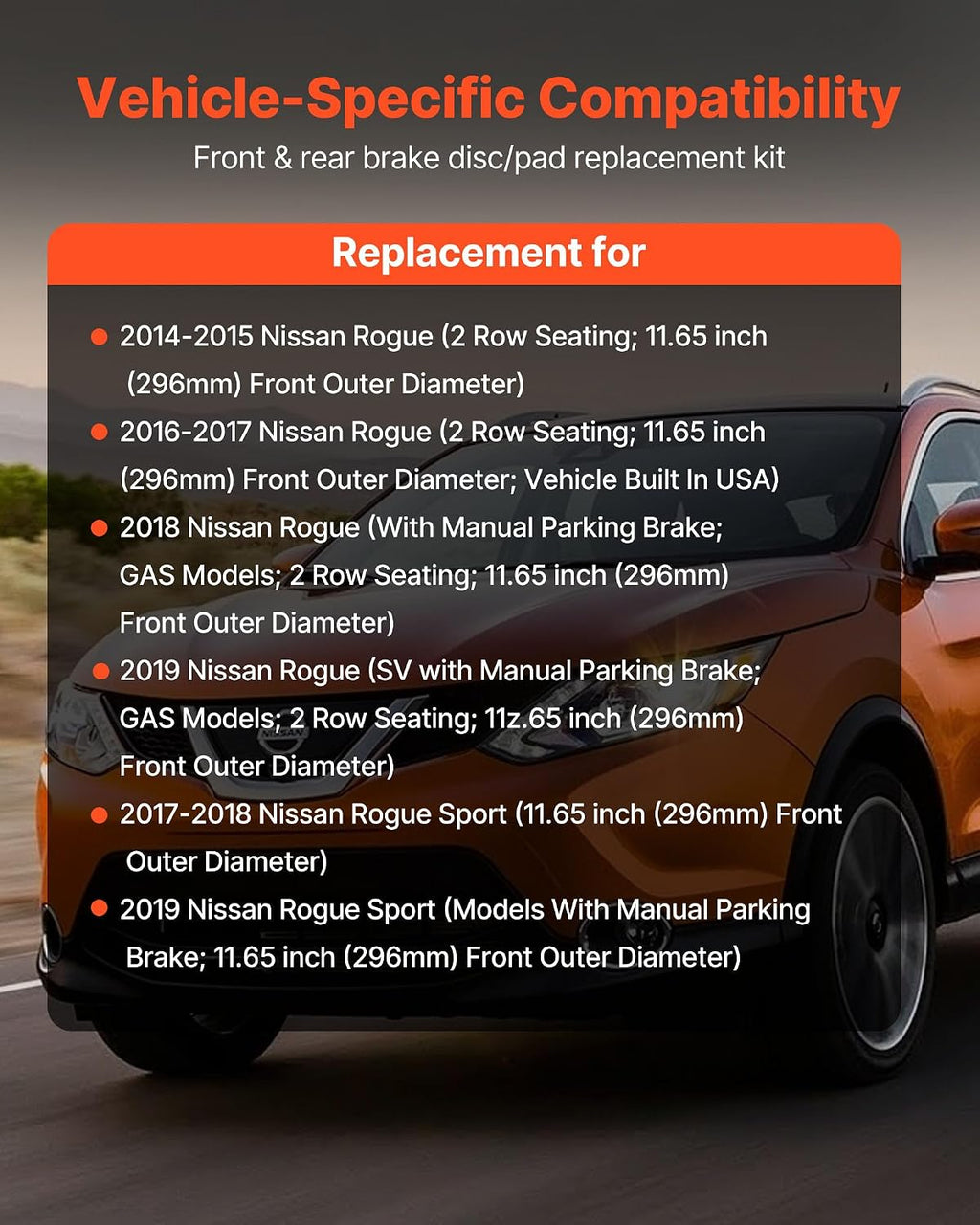 Vehicle-Specific Compatibility

Front & rear brake disc/pad replacement kit

Replacement for

• 2014-2015 Nissan Rogue (2 Row Seating; 11.65 inch (296mm) Front Outer Diameter)
• 2016-2017 Nissan Rogue (2 Row Seating; 11.65 inch (296mm) Front Outer Diameter; Vehicle Built In USA)
• 2018 Nissan Rogue (With Manual Parking Brake; GAS Models; 2 Row Seating; 11.65 inch (296mm) Front Outer Diameter)
• 2019 Nissan Rogue (SV with Manual Parking Brake; GAS Models; 2 Row Seating; 11z.65 inch (296mm) Front Outer Diameter)
• 2017-2018 Nissan Rogue Sport (11.65 inch (296mm) Front Outer Diameter)
• 2019 Nissan Rogue Sport (Models With Manual Parking Brake; 11.65 inch (296mm) Front Outer Diameter)